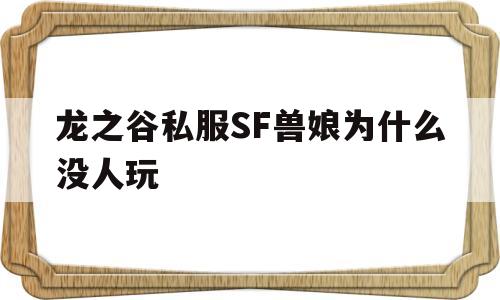 龙之谷私服SF兽娘为什么没人玩